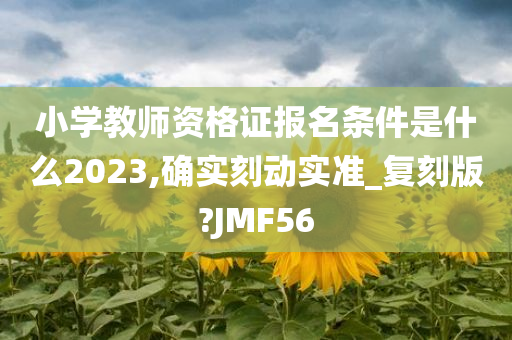 小学教师资格证报名条件是什么2023,确实刻动实准_复刻版?JMF56